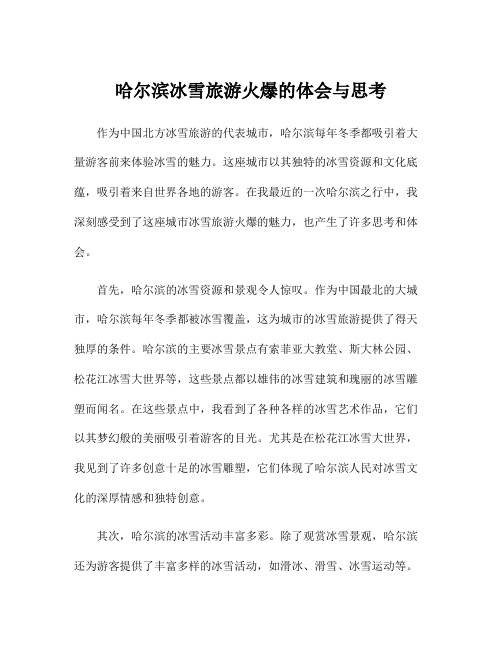 哈尔滨冰雪旅游火爆的体会与思考

作为中国北方冰雪旅游的代表城市，哈尔滨每年冬季都吸引着大量游客前来体验冰雪的魅力。这座城市以其独特的冰雪资源和文化底蕴，吸引着来自世界各地的游客。在我最近的一次哈尔滨之行中，我深刻感受到了这座城市冰雪旅游火爆的魅力，也产生了许多思考和体会。

首先，哈尔滨的冰雪资源和景观令人惊叹。作为中国最北的大城市，哈尔滨每年冬季都被冰雪覆盖，这为城市的冰雪旅游提供了得天独厚的条件。哈尔滨的主要冰雪景点有索菲亚大教堂、斯大林公园、松花江冰雪大世界等，这些景点都以雄伟的冰雪建筑和瑰丽的冰雪雕塑而闻名。在这些景点中，我看到了各种各样的冰雪艺术作品，它们以其梦幻般的美丽吸引着游客的目光。尤其是在松花江冰雪大世界，我见到了许多创意十足的冰雪雕塑，它们体现了哈尔滨人民对冰雪文化的深厚情感和独特创意。

其次，哈尔滨的冰雪活动丰富多彩。除了观赏冰雪景观，哈尔滨还为游客提供了丰富多样的冰雪活动，如滑冰、滑雪、冰雪运动等。